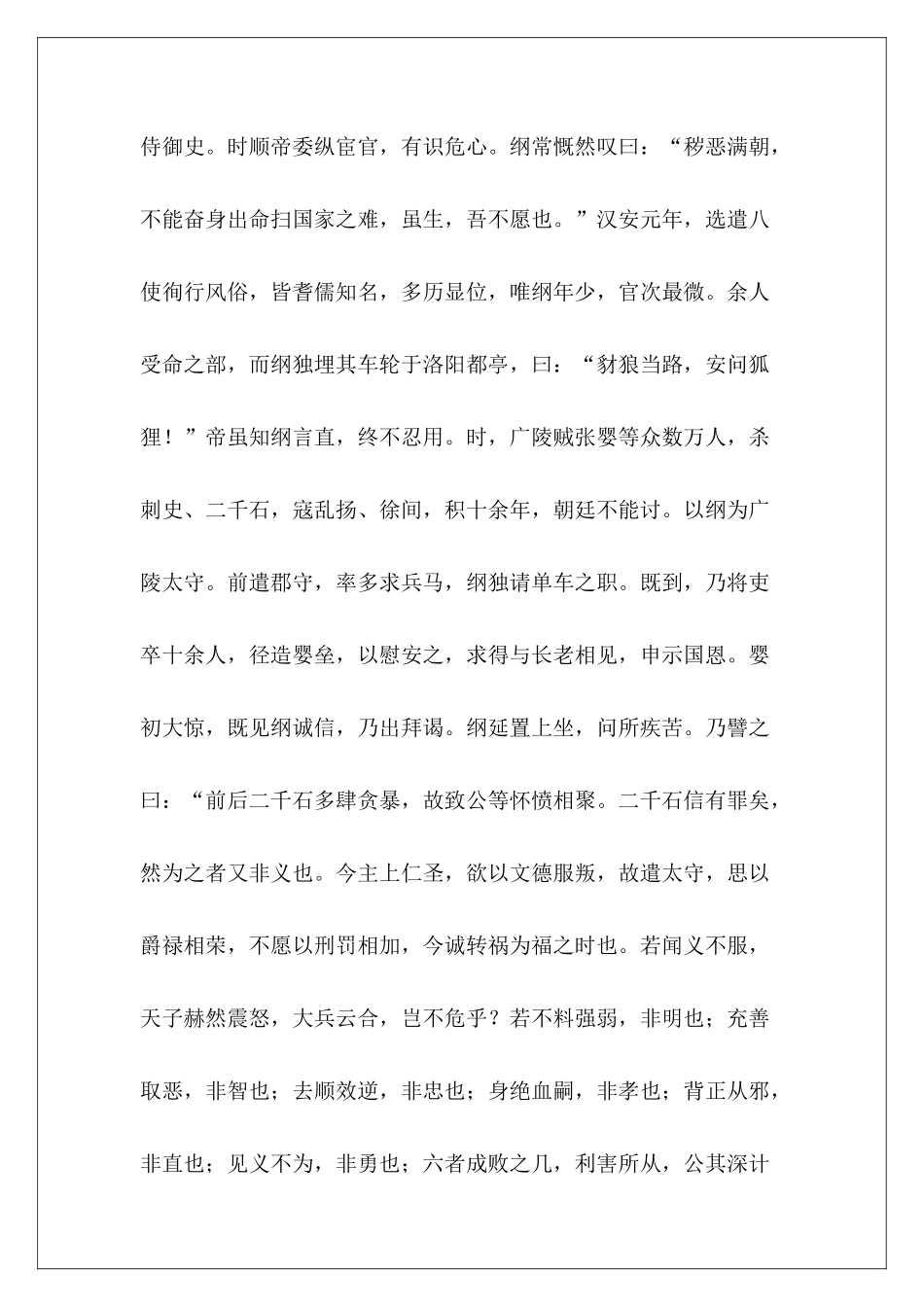 侍御史。时顺帝委纵宦官，有识危心。纲常慨然叹曰：“秽恶满朝，不能奋身出命扫国家之难，虽生，吾不愿也。”汉安元年，选遣八使徇行风俗，皆耆儒知名，多历显位，唯纲年少，官次最微。余人受命之部，而纲独埋其车轮于洛阳都亭，曰：“豺狼当路，安问狐狸！”帝虽知纲言直，终不忍用。时，广陵贼张婴等众数万人，杀刺史、二千石，寇乱扬、徐间，积十余年，朝廷不能讨。以纲为广陵太守。前遣郡守，率多求兵马，纲独请单车之职。既到，乃将吏卒十余人，径造婴垒，以慰安之，求得与长老相见，申示国恩。婴初大惊，既见纲诚信，乃出拜谒。纲延置上坐，问所疾苦。乃譬之曰：“前后二千石多肆贪暴，故致公等怀愤相聚。二千石信有罪矣，然为之者又非义也。今主上仁圣，欲以文德服叛，故遣太守，思以爵禄相荣，不愿以刑罚相加，今诚转祸为福之时也。若闻义不服，天子赫然震怒，大兵云合，岂不危乎？若不料强弱，非明也；充善取恶，非智也；去顺效逆，非忠也；身绝血嗣，非孝也；背正从邪，非直也；见义不为，非勇也；六者成败之几，利害所从，公其深计